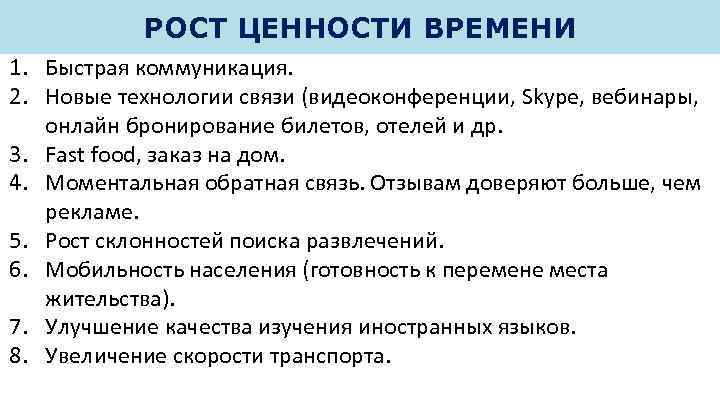 РОСТ ЦЕННОСТИ ВРЕМЕНИ

1. Быстрая коммуникация.
2. Новые технологии связи (видеоконференции, Skype, вебинары, онлайн бронирование билетов, отелей и др.
3. Fast food, заказ на дом.
4. Моментальная обратная связь. Отзывам доверяют больше, чем рекламе.
5. Рост склонностей поиска развлечений.
6. Мобильность населения (готовность к перемене места жительства).
7. Улучшение качества изучения иностранных языков.
8. Увеличение скорости транспорта.